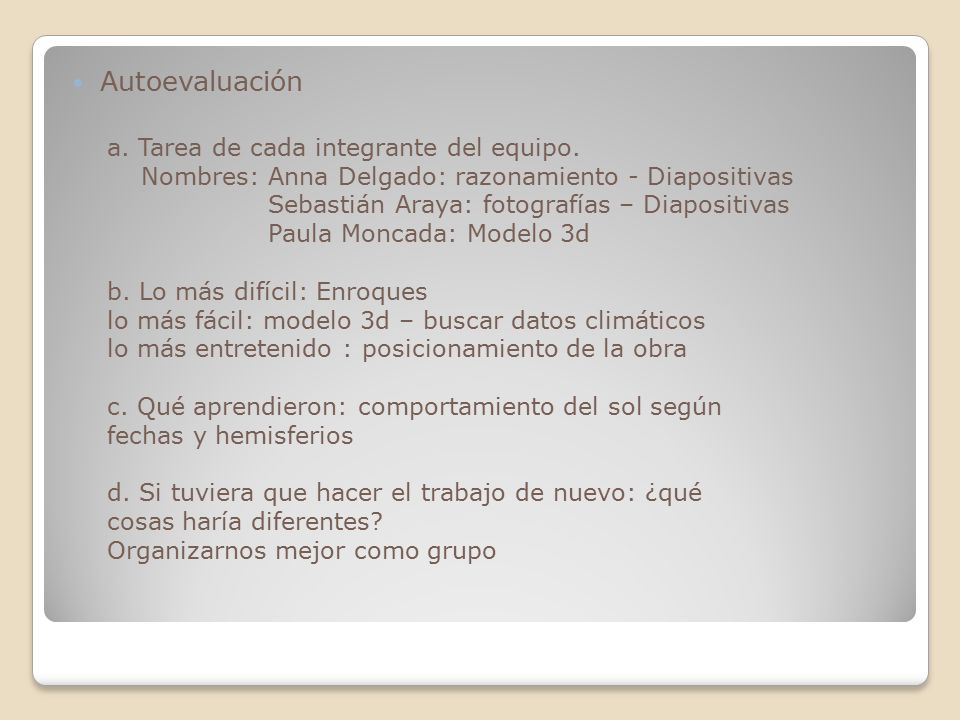 Autoevaluación

a. Tarea de cada integrante del equipo.
Nombres: Anna Delgado: razonamiento - Diapositivas
Sebastián Araya: fotografías – Diapositivas
Paula Moncada: Modelo 3d

b. Lo más difícil: Enroques
lo más fácil: modelo 3d – buscar datos climáticos
lo más entretenido : posicionamiento de la obra

c. Qué aprendieron: comportamiento del sol según fechas y hemisferios

d. Si tuviera que hacer el trabajo de nuevo: ¿qué cosas haría diferentes?
Organizarnos mejor como grupo